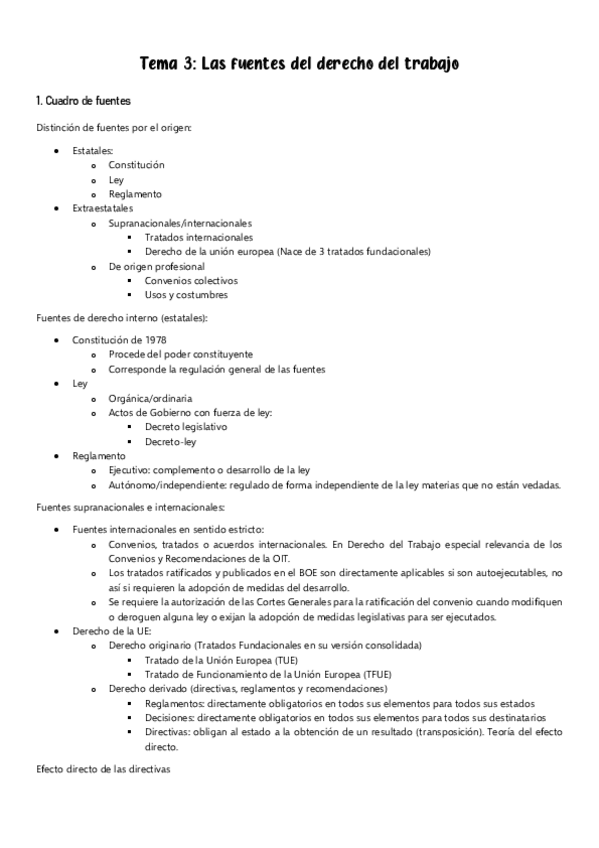 Tema 3: Las fuentes del derecho del trabajo

1. Cuadro de fuentes

Distinción de fuentes por el origen:

- Estatales:
  - Constitución
  - Ley
  - Reglamento
- Extraestatales
  - Supranacionales/internacionales
    - Tratados internacionales
    - Derecho de la unión europea (Nace de 3 tratados fundacionales)
  - De origen profesional
    - Convenios colectivos
    - Usos y costumbres

Fuentes de derecho interno (estatales):

- Constitución de 1978
  - Procede del poder constituyente
  - Corresponde la regulación general de las fuentes
- Ley
  - Orgánica/ordinaria
  - Actos de Gobierno con fuerza de ley:
    - Decreto legislativo
    - Decreto-ley
- Reglamento
  - Ejecutivo: complemento o desarrollo de la ley
  - Autónomo/independiente: regulado de forma independiente de la ley materias que no están vedadas.

Fuentes supranacionales e internacionales:

- Fuentes internacionales en sentido estricto:
  - Convenios, tratados o acuerdos internacionales. En Derecho del Trabajo especial relevancia de los Convenios y Recomendaciones de la OIT.
  - Los tratados ratificados y publicados en el BOE son directamente aplicables si son autoejecutables, no así si requieren la adopción de medidas del desarrollo.
  - Se requiere la autorización de las Cortes Generales para la ratificación del convenio cuando modifiquen o deroguen alguna ley o exijan la adopción de medidas legislativas para ser ejecutados.
- Derecho de la UE:
  - Derecho originario (Tratados Fundacionales en su versión consolidada)
    - Tratado de la Unión Europea (TUE)
    - Tratado de Funcionamiento de la Unión Europea (TFUE)
  - Derecho derivado (directivas, reglamentos y recomendaciones)
    - Reglamentos: directamente obligatorios en todos sus elementos para todos sus estados
    - Decisiones: directamente obligatorios en todos sus elementos para todos sus destinatarios
    - Directivas: obligan al estado a la obtención de un resultado (transposición). Teoría del efecto directo.

Efecto directo de las directivas